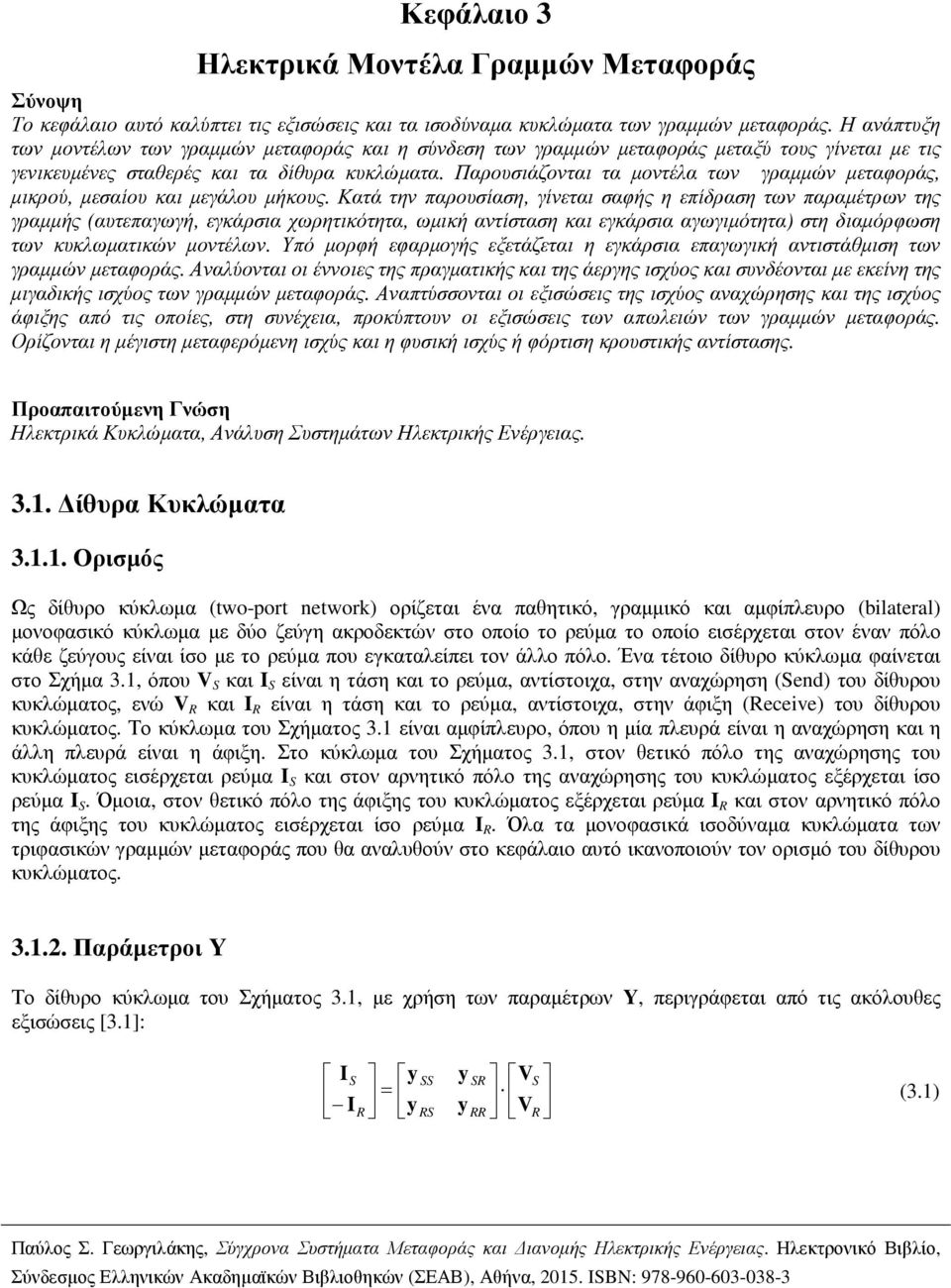 Κεφάλαιο 3
Ηλεκτρικά Μοντέλα Γραμμών Μεταφοράς

Σύνοψη
Το κεφάλαιο αυτό καλύπτει τις εξισώσεις και τα ισοδύναμα κυκλώματα των γραμμών μεταφοράς. Η ανάπτυξη των μοντέλων των γραμμών μεταφοράς και η σύνδεση των γραμμών μεταφοράς μεταξύ τους γίνεται με τις γενικευμένες σταθερές και τα δίθυρα κυκλώματα. Παρουσιάζονται τα μοντέλα των γραμμών μεταφοράς, μικρού, μεσαίου και μεγάλου μήκους. Κατά την παρουσίαση, γίνεται σαφής η επίδραση των παραμέτρων της γραμμής (αυτεπαγωγή, εγκάρσια χωρητικότητα, ωμική αντίσταση και εγκάρσια αγωγιμότητα) στη διαμόρφωση των κυκλωματικών μοντέλων. Υπό μορφή εφαρμογής εξετάζεται η εγκάρσια επαγωγική αντιστάθμιση των γραμμών μεταφοράς. Αναλύονται οι έννοιες της πραγματικής και της άεργης ισχύος και συνδέονται με εκείνη της μιγαδικής ισχύος των γραμμών μεταφοράς. Αναπτύσσονται οι εξισώσεις της ισχύος αναχώρησης και της ισχύος άφιξης από τις οποίες, στη συνέχεια, προκύπτουν οι εξισώσεις των απωλειών των γραμμών μεταφοράς. Ορίζονται η μέγιστη μεταφερόμενη ισχύς και η φυσική ισχύς ή φόρτιση κρουστικής αντίστασης.

Προαπαιτούμενη Γνώση
Ηλεκτρικά Κυκλώματα, Ανάλυση Συστημάτων Ηλεκτρικής Ενέργειας.

3.1. Δίθυρα Κυκλώματα

3.1.1. Ορισμός

Ως δίθυρο κύκλωμα (two-port network) ορίζεται ένα παθητικό, γραμμικό και αμφίπλευρο (bilateral) μονοφασικό κύκλωμα με δύο ζεύγη ακροδεκτών στο οποίο το ρεύμα το οποίο εισέρχεται στον έναν πόλο κάθε ζεύγους είναι ίσο με το ρεύμα που εγκαταλείπει τον άλλο πόλο. Ένα τέτοιο δίθυρο κύκλωμα φαίνεται στο Σχήμα 3.1, όπου $\mathbf{V}_S$ και $\mathbf{I}_S$ είναι η τάση και το ρεύμα, αντίστοιχα, στην αναχώρηση (Send) του δίθυρου κυκλώματος, ενώ $\mathbf{V}_R$ και $\mathbf{I}_R$ είναι η τάση και το ρεύμα, αντίστοιχα, στην άφιξη (Receive) του δίθυρου κυκλώματος. Το κύκλωμα του Σχήματος 3.1 είναι αμφίπλευρο, όπου η μία πλευρά είναι η αναχώρηση και η άλλη πλευρά είναι η άφιξη. Στο κύκλωμα του Σχήματος 3.1, στον θετικό πόλο της αναχώρησης του κυκλώματος εισέρχεται ρεύμα $\mathbf{I}_S$ και στον αρνητικό πόλο της αναχώρησης του κυκλώματος εξέρχεται ίσο ρεύμα $\mathbf{I}_S$. Όμοια, στον θετικό πόλο της άφιξης του κυκλώματος εξέρχεται ρεύμα $\mathbf{I}_R$ και στον αρνητικό πόλο της άφιξης του κυκλώματος εισέρχεται ίσο ρεύμα $\mathbf{I}_R$. Όλα τα μονοφασικά ισοδύναμα κυκλώματα των τριφασικών γραμμών μεταφοράς που θα αναλυθούν στο κεφάλαιο αυτό ικανοποιούν τον ορισμό του δίθυρου κυκλώματος.

3.1.2. Παράμετροι Y

Το δίθυρο κύκλωμα του Σχήματος 3.1, με χρήση των παραμέτρων $\mathbf{Y}$, περιγράφεται από τις ακόλουθες εξισώσεις [3.1]:

$\begin{bmatrix} \mathbf{I}_S \\ -\mathbf{I}_R \end{bmatrix} = \begin{bmatrix} \mathbf{y}_{SS} & \mathbf{y}_{SR} \\ \mathbf{y}_{RS} & \mathbf{y}_{RR} \end{bmatrix} \cdot \begin{bmatrix} \mathbf{V}_S \\ \mathbf{V}_R \end{bmatrix}$ (3.1)

Παύλος Σ. Γεωργιλάκης, Σύγχρονα Συστήματα Μεταφοράς και Διανομής Ηλεκτρικής Ενέργειας. Ηλεκτρονικό Βιβλίο, Σύνδεσμος Ελληνικών Ακαδημαϊκών Βιβλιοθηκών (ΣΕΑΒ), Αθήνα, 2015. ISBN: 978-960-603-038-3